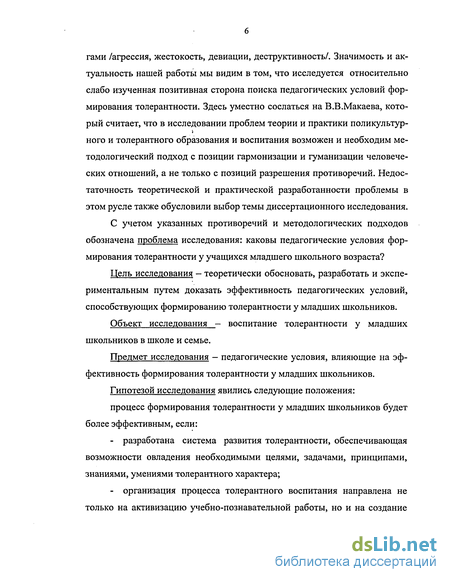 6

гами /агрессия, жестокость, девиации, деструктивность/. Значимость и актуальность нашей работы мы видим в том, что исследуется относительно слабо изученная позитивная сторона поиска педагогических условий формирования толерантности. Здесь уместно сослаться на В.В.Макаева, который считает, что в исследовании проблем теории и практики поликультурного и толерантного образования и воспитания возможен и необходим методологический подход с позиции гармонизации и гуманизации человеческих отношений, а не только с позиций разрешения противоречий. Недостаточность теоретической и практической разработанности проблемы в этом русле также обусловили выбор темы диссертационного исследования.

С учетом указанных противоречий и методологических подходов обозначена проблема исследования: каковы педагогические условия формирования толерантности у учащихся младшего школьного возраста?

Цель исследования – теоретически обосновать, разработать и экспериментальным путем доказать эффективность педагогических условий, способствующих формированию толерантности у младших школьников.

Объект исследования – воспитание толерантности у младших школьников в школе и семье.

Предмет исследования – педагогические условия, влияющие на эффективность формирования толерантности у младших школьников.

Гипотезой исследования явились следующие положения:

процесс формирования толерантности у младших школьников будет более эффективным, если:

- разработана система развития толерантности, обеспечивающая возможности овладения необходимыми целями, задачами, принципами, знаниями, умениями толерантного характера;

- организация процесса толерантного воспитания направлена не только на активизацию учебно-познавательной работы, но и на создание

dsLib.net
библиотека диссертаций